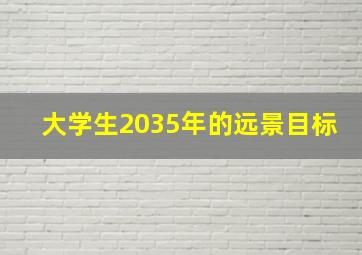 大学生2035年的远景目标